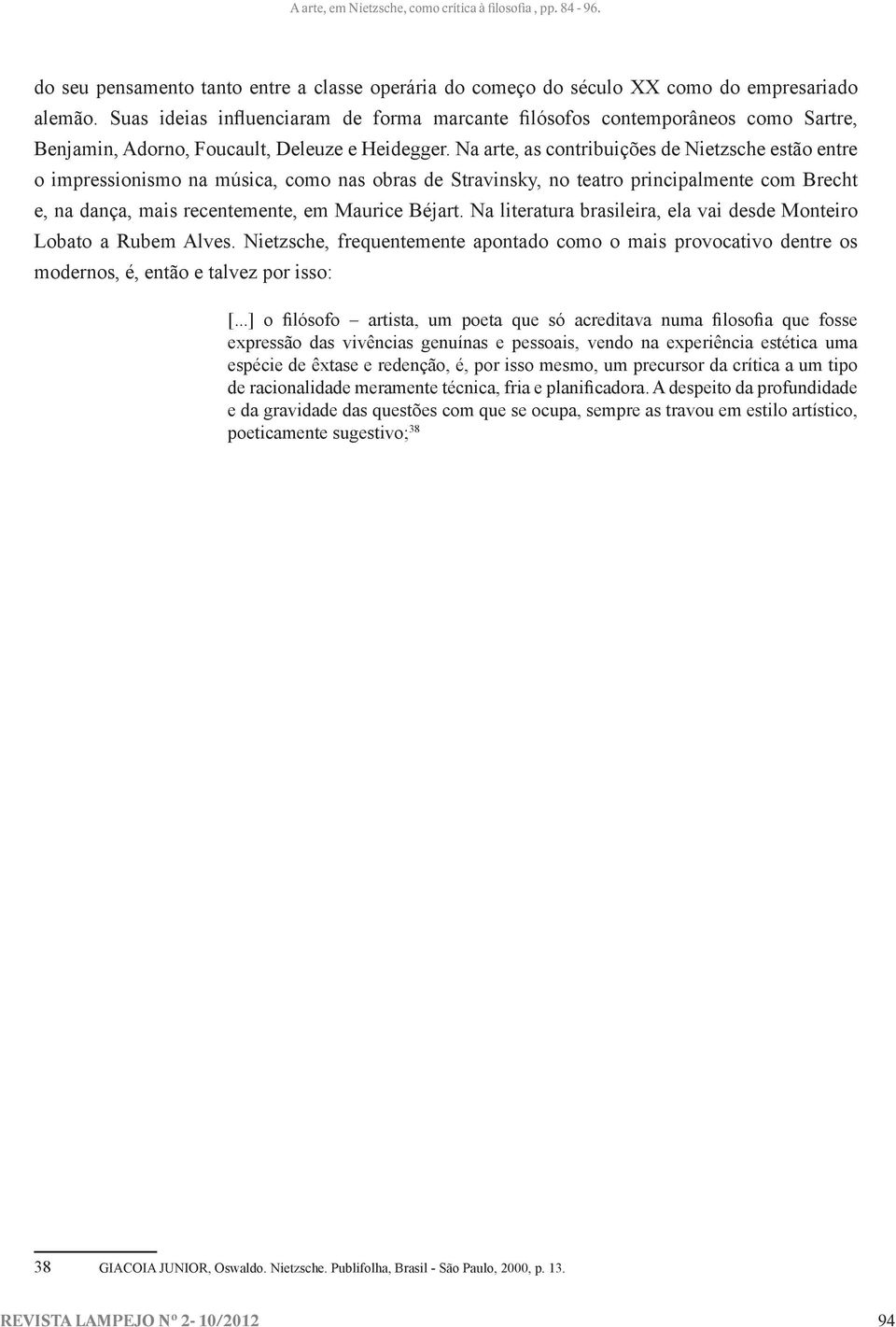 A arte, em Nietzsche, como crítica à filosofia , pp. 84 - 96.

do seu pensamento tanto entre a classe operária do começo do século XX como do empresariado alemão. Suas ideias influenciaram de forma marcante filósofos contemporâneos como Sartre, Benjamin, Adorno, Foucault, Deleuze e Heidegger. Na arte, as contribuições de Nietzsche estão entre o impressionismo na música, como nas obras de Stravinsky, no teatro principalmente com Brecht e, na dança, mais recentemente, em Maurice Béjart. Na literatura brasileira, ela vai desde Monteiro Lobato a Rubem Alves. Nietzsche, frequentemente apontado como o mais provocativo dentre os modernos, é, então e talvez por isso:

[...] o filósofo – artista, um poeta que só acreditava numa filosofia que fosse expressão das vivências genuínas e pessoais, vendo na experiência estética uma espécie de êxtase e redenção, é, por isso mesmo, um precursor da crítica a um tipo de racionalidade meramente técnica, fria e planificadora. A despeito da profundidade e da gravidade das questões com que se ocupa, sempre as travou em estilo artístico, poeticamente sugestivo;$^{38}$

38 GIACOIA JUNIOR, Oswaldo. Nietzsche. Publifolha, Brasil - São Paulo, 2000, p. 13.

REVISTA LAMPEJO Nº 2- 10/2012 94